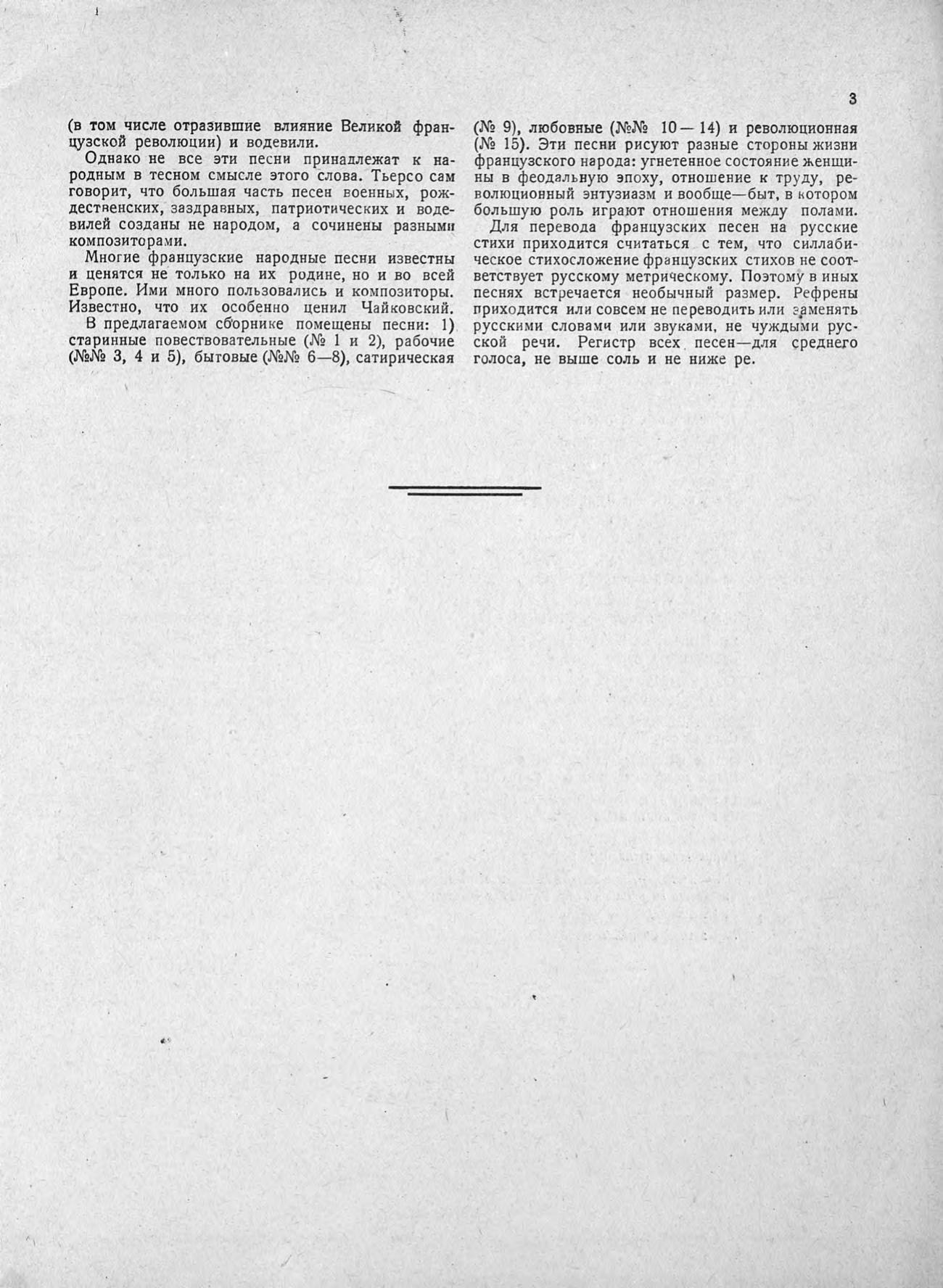 3

(в том числе отразившие влияние Великой французской революции) и водевили.

Однако не все эти песни принадлежат к народным в тесном смысле этого слова. Тьерсо сам говорит, что большая часть песен военных, рождественских, заздравных, патриотических и водевилей созданы не народом, а сочинены разными композиторами.

Многие французские народные песни известны и ценятся не только на их родине, но и во всей Европе. Ими много пользовались и композиторы. Известно, что их особенно ценил Чайковский.

В предлагаемом сборнике помещены песни: 1) старинные повествовательные (№ 1 и 2), рабочие (№№ 3, 4 и 5), бытовые (№№ 6—8), сатирическая (№ 9), любовные (№№ 10—14) и революционная (№ 15). Эти песни рисуют разные стороны жизни французского народа: угнетенное состояние женщины в феодальную эпоху, отношение к труду, революционный энтузиазм и вообще—быт, в котором большую роль играют отношения между полами.

Для перевода французских песен на русские стихи приходится считаться с тем, что силлабическое стихосложение французских стихов не соответствует русскому метрическому. Поэтому в иных песнях встречается необычный размер. Рефрены приходится или совсем не переводить или заменять русскими словами или звуками, не чуждыми русской речи. Регистр всех песен—для среднего голоса, не выше соль и не ниже ре.